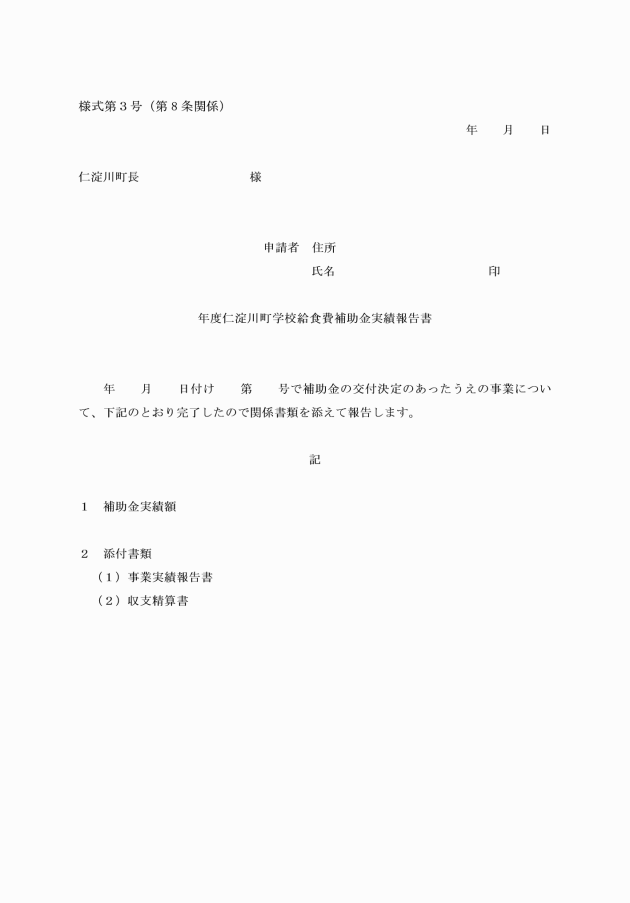 様式第３号（第８条関係）

年　　月　　日

仁淀川町長　　　　　　　　　　様

申請者　住所

氏名　　　　　　　　　　　　　印

年度仁淀川町学校給食費補助金実績報告書

年　　月　　日付け　　第　　号で補助金の交付決定のあったうえの事業について、下記のとおり完了したので関係書類を添えて報告します。

記

１　補助金実績額

２　添付書類
（１）事業実績報告書
（２）収支精算書